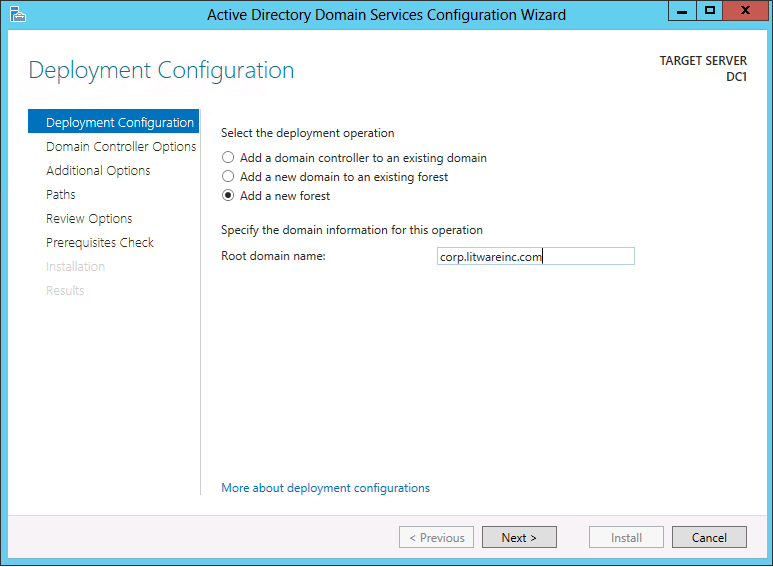 Active Directory Domain Services Configuration Wizard

Deployment Configuration

TARGET SERVER
DC1

Deployment Configuration
Domain Controller Options
Additional Options
Paths
Review Options
Prerequisites Check
Installation
Results

Select the deployment operation
Add a domain controller to an existing domain
Add a new domain to an existing forest
Add a new forest

Specify the domain information for this operation
Root domain name: corp.litwareinc.com

More about deployment configurations

< Previous
Next >
Install
Cancel